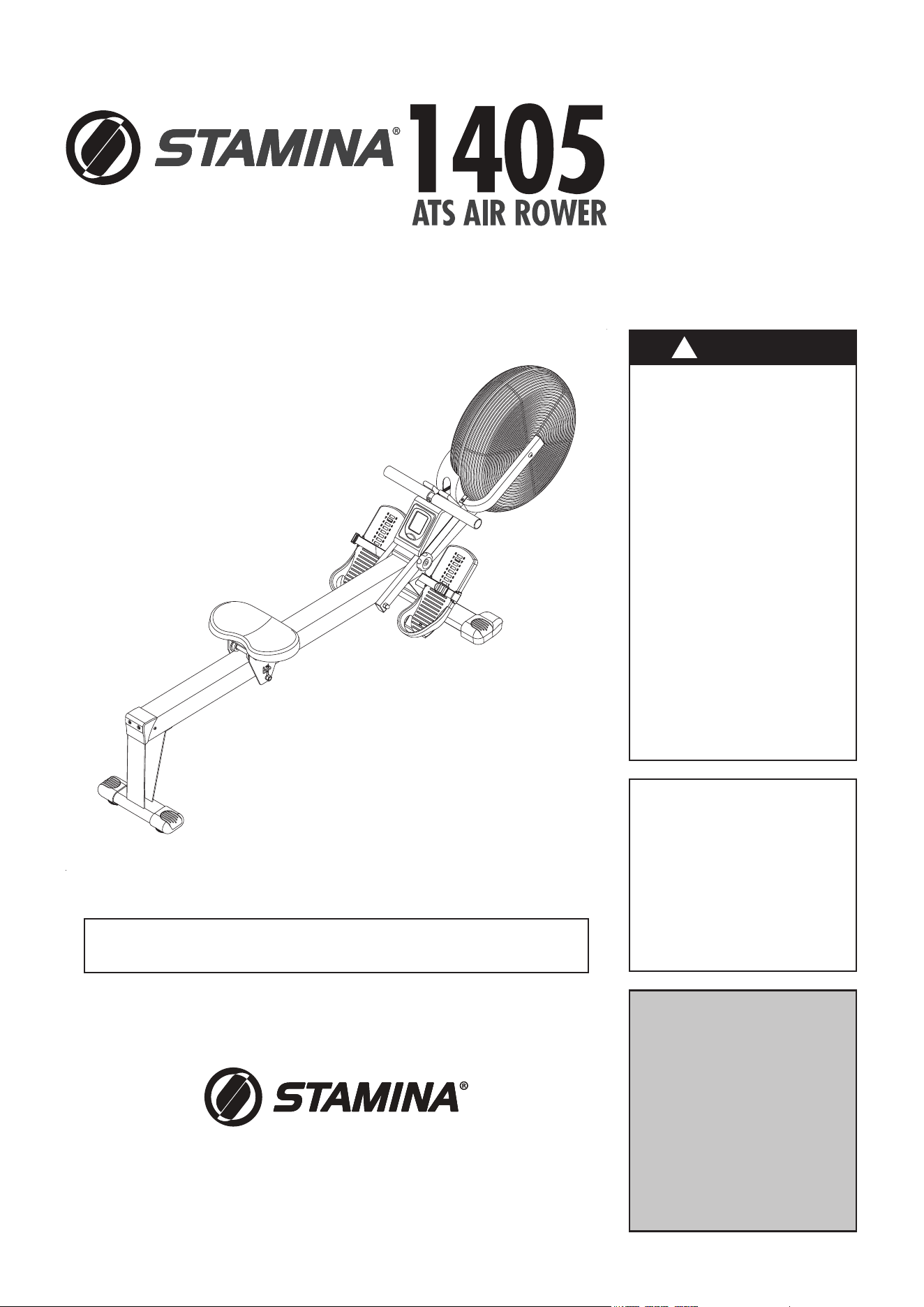 STAMINA® 1405
ATS AIR ROWER

STAMINA®